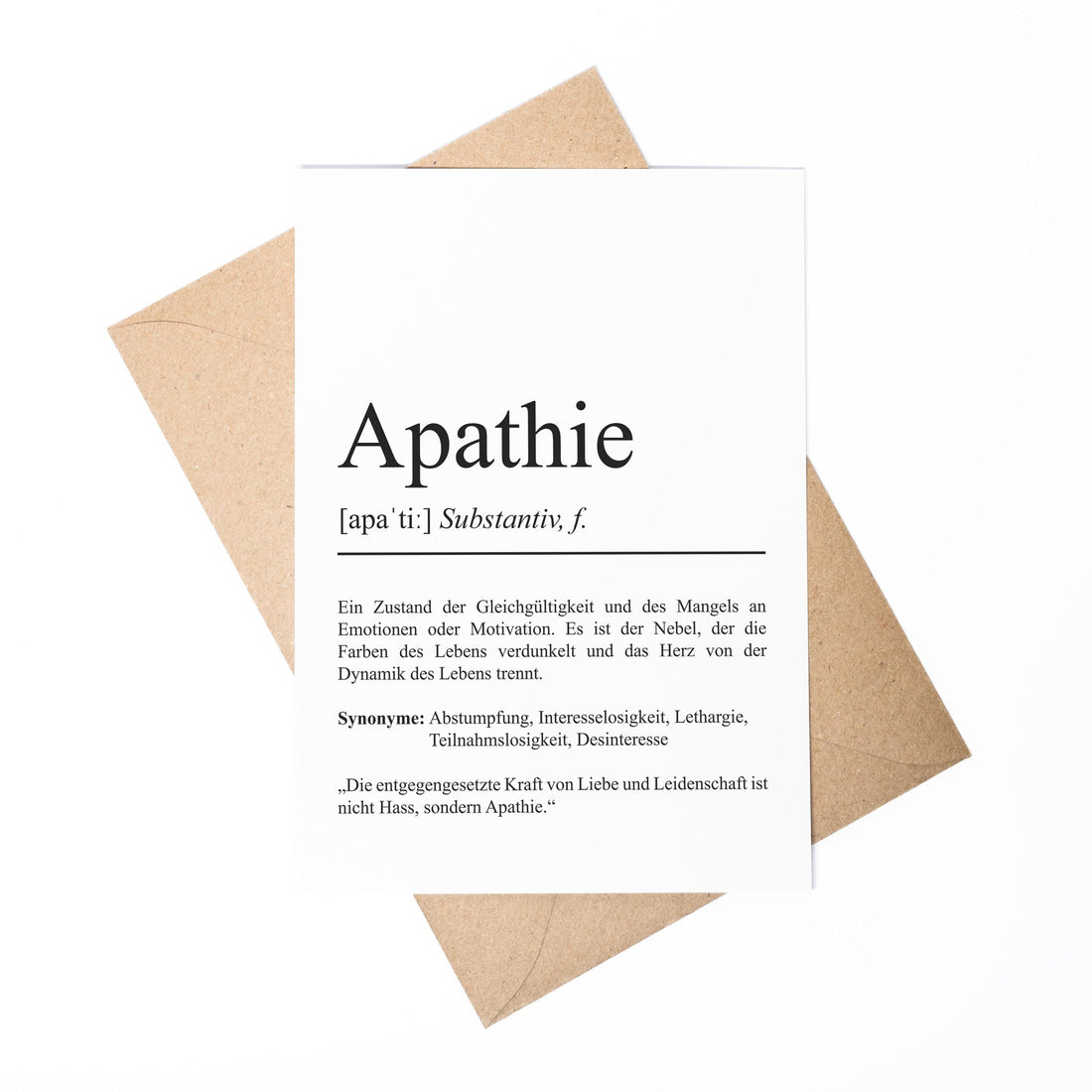 Apathie

[apaˈtiː] Substantiv, f.

Ein Zustand der Gleichgültigkeit und des Mangels an Emotionen oder Motivation. Es ist der Nebel, der die Farben des Lebens verdunkelt und das Herz von der Dynamik des Lebens trennt.

Synonyme: Abstumpfung, Interesselosigkeit, Lethargie, Teilnahmslosigkeit, Desinteresse

„Die entgegengesetzte Kraft von Liebe und Leidenschaft ist nicht Hass, sondern Apathie.“